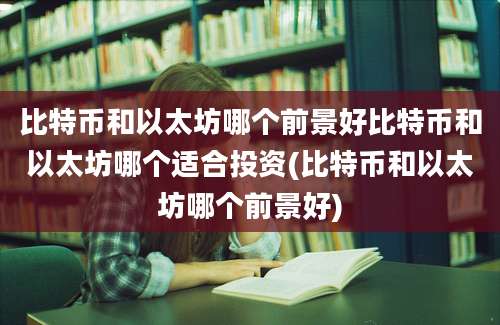 比特币和以太坊哪个前景好比特币和以太坊哪个适合投资(比特币和以太坊哪个前景好)